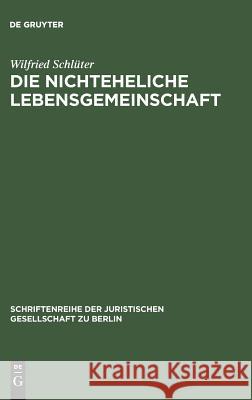 DE GRUYTER

Wilfried Schlüter
DIE NICHTEHELICHE LEBENSGEMEINSCHAFT

SCHRIFTENREIHE DER JURISTISCHEN GESELLSCHAFT ZU BERLIN

DE G

Kraina Książek